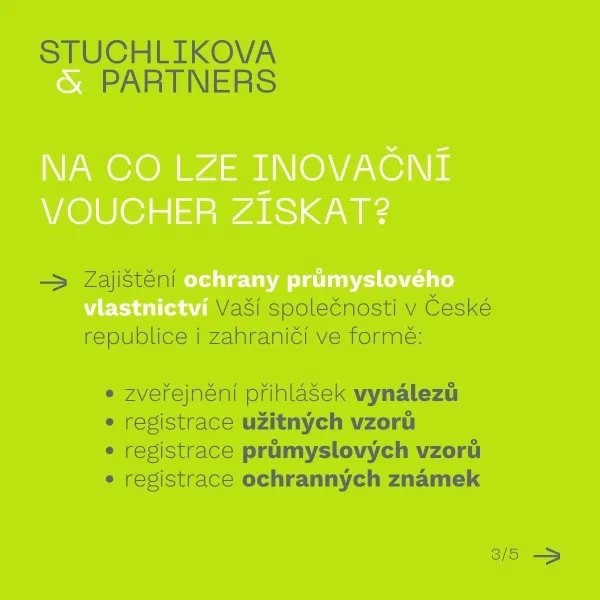 STUCHLIKOVA
& PARTNERS

NA CO LZE INOVAČNÍ VOUCHER ZÍSKAT?

→ Zajištění ochrany průmyslového vlastnictví Vaší společnosti v České republice i zahraničí ve formě:

• zveřejnění přihlášek vynálezů
• registrace užitných vzorů
• registrace průmyslových vzorů
• registrace ochranných známek

3/5 →